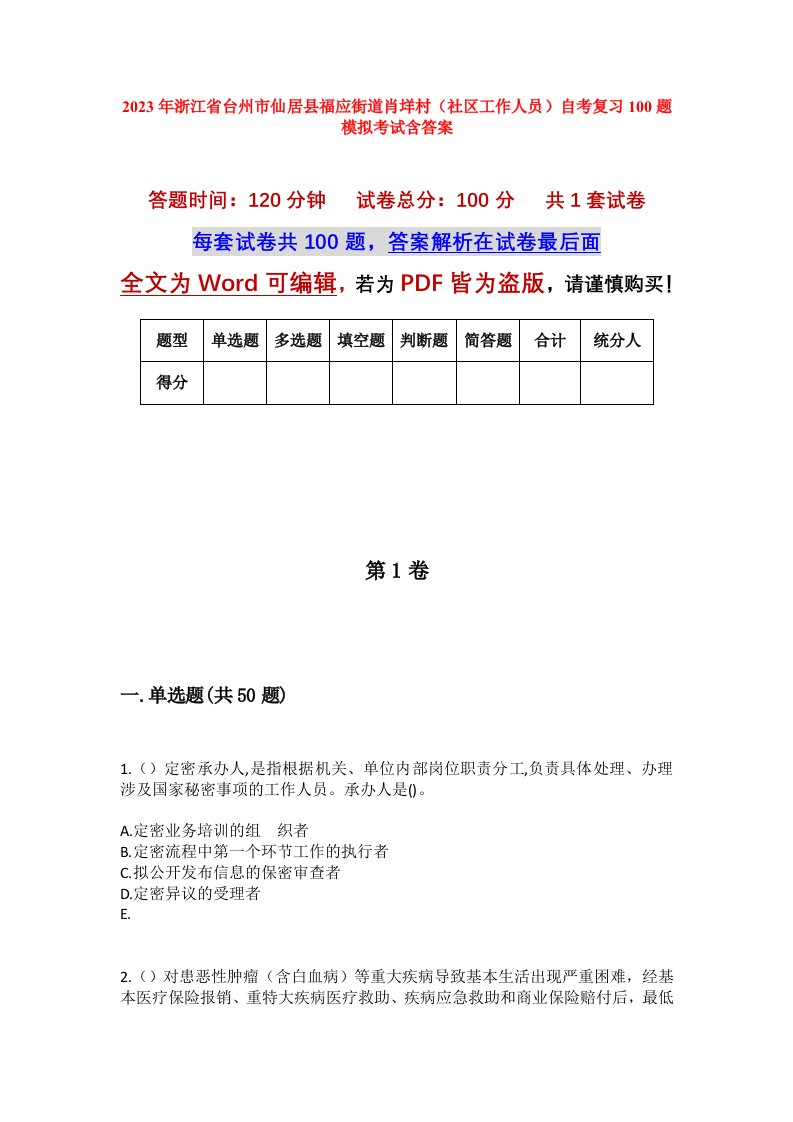 2023年浙江省台州市仙居县福应街道肖垟村（社区工作人员）自考复习100题模拟考试含答案

答题时间：120分钟　试卷总分：100分　共1套试卷

每套试卷共100题，答案解析在试卷最后面

全文为Word可编辑，若为PDF皆为盗版，请谨慎购买！

| 题型 | 单选题 | 多选题 | 填空题 | 判断题 | 简答题 | 合计 | 统分人 |
|---|---|---|---|---|---|---|---|
| 得分 | | | | | | | |

第1卷

一.单选题(共50题)

1.（）定密承办人,是指根据机关、单位内部岗位职责分工,负责具体处理、办理涉及国家秘密事项的工作人员。承办人是()。

A.定密业务培训的组　织者
B.定密流程中第一个环节工作的执行者
C.拟公开发布信息的保密审查者
D.定密异议的受理者
E.

2.（）对患恶性肿瘤（含白血病）等重大疾病导致基本生活出现严重困难，经基本医疗保险报销、重特大疾病医疗救助、疾病应急救助和商业保险赔付后，最低